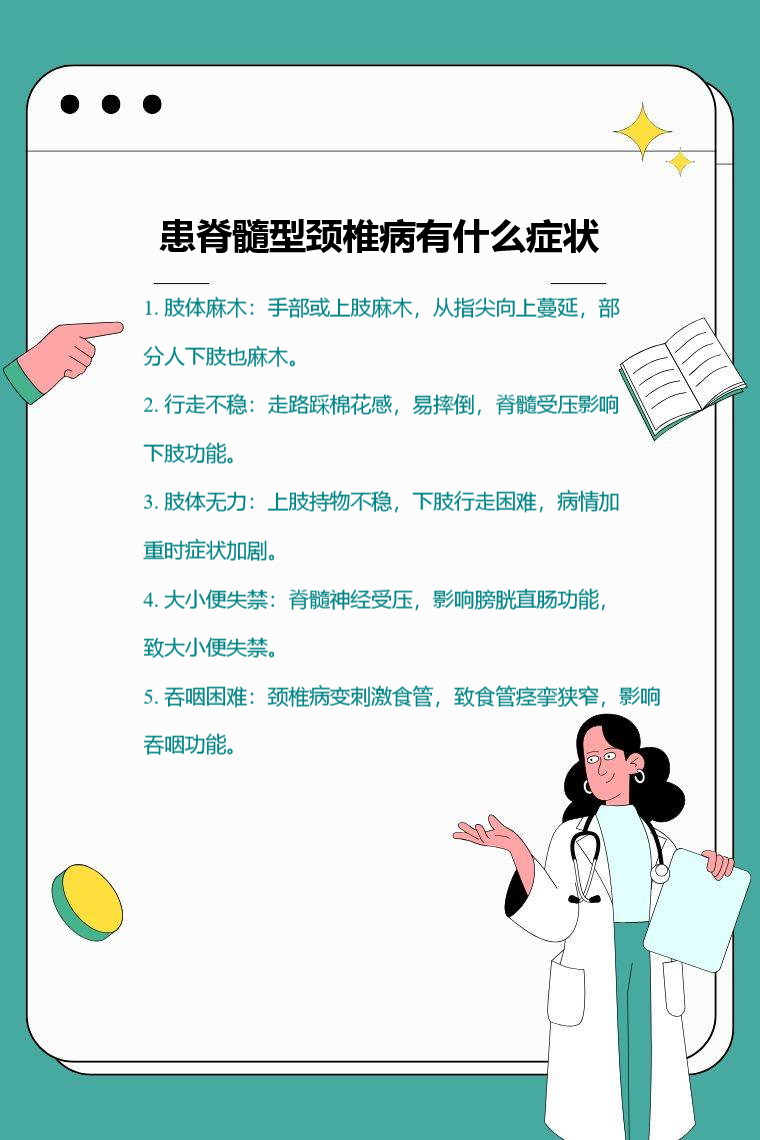 患脊髓型颈椎病有什么症状

1. 肢体麻木：手部或上肢麻木，从指尖向上蔓延，部分人下肢也麻木。

2. 行走不稳：走路踩棉花感，易摔倒，脊髓受压影响下肢功能。

3. 肢体无力：上肢持物不稳，下肢行走困难，病情加重时症状加剧。

4. 大小便失禁：脊髓神经受压，影响膀胱直肠功能，致大小便失禁。

5. 吞咽困难：颈椎病变刺激食管，致食管痉挛狭窄，影响吞咽功能。